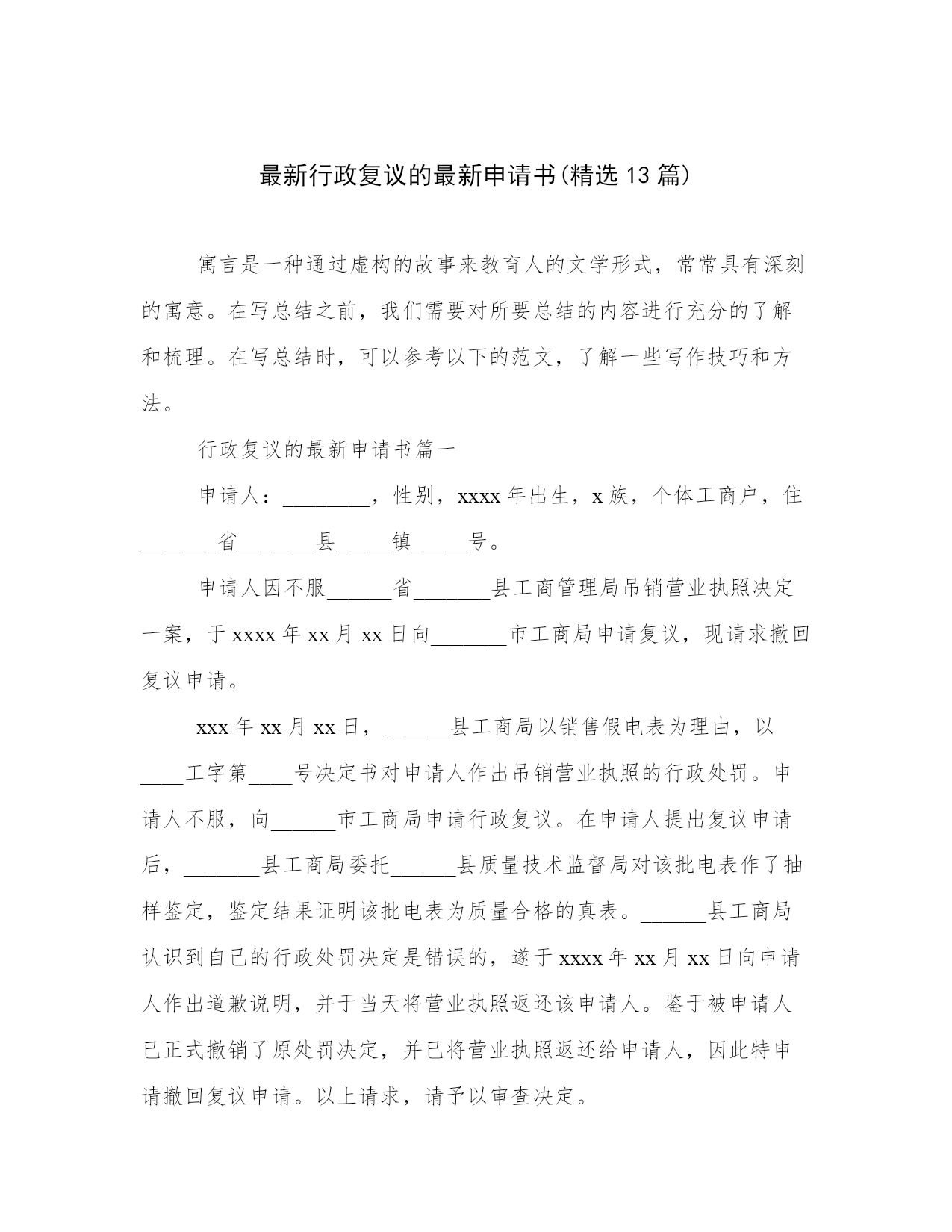 最新行政复议的最新申请书(精选 13 篇)

寓言是一种通过虚构的故事来教育人的文学形式，常常具有深刻的寓意。在写总结之前，我们需要对所要总结的内容进行充分的了解和梳理。在写总结时，可以参考以下的范文，了解一些写作技巧和方法。

行政复议的最新申请书篇一

申请人：________，性别，xxxx 年出生，x 族，个体工商户，住_______省_______县_____镇_____号。

申请人因不服______省_______县工商管理局吊销营业执照决定一案，于 xxxx 年 xx 月 xx 日向_______市工商局申请复议，现请求撤回复议申请。

xxx 年 xx 月 xx 日，______县工商局以销售假电表为理由，以____工字第____号决定书对申请人作出吊销营业执照的行政处罚。申请人不服，向______市工商局申请行政复议。在申请人提出复议申请后，_______县工商局委托______县质量技术监督局对该批电表作了抽样鉴定，鉴定结果证明该批电表为质量合格的真表。______县工商局认识到自己的行政处罚决定是错误的，遂于 xxxx 年 xx 月 xx 日向申请人作出道歉说明，并于当天将营业执照返还该申请人。鉴于被申请人已正式撤销了原处罚决定，并已将营业执照返还给申请人，因此特申请撤回复议申请。以上请求，请予以审查决定。